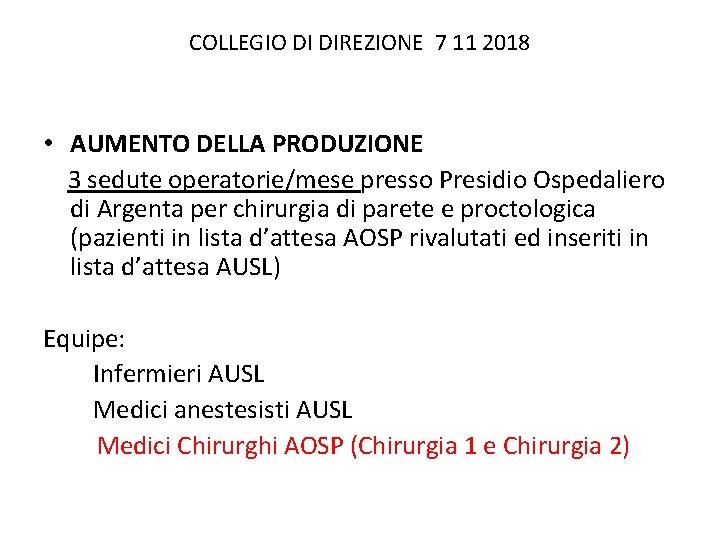 COLLEGIO DI DIREZIONE 7 11 2018

• AUMENTO DELLA PRODUZIONE
3 sedute operatorie/mese presso Presidio Ospedaliero di Argenta per chirurgia di parete e proctologica (pazienti in lista d'attesa AOSP rivalutati ed inseriti in lista d'attesa AUSL)

Equipe:
Infermieri AUSL
Medici anestesisti AUSL
Medici Chirurghi AOSP (Chirurgia 1 e Chirurgia 2)